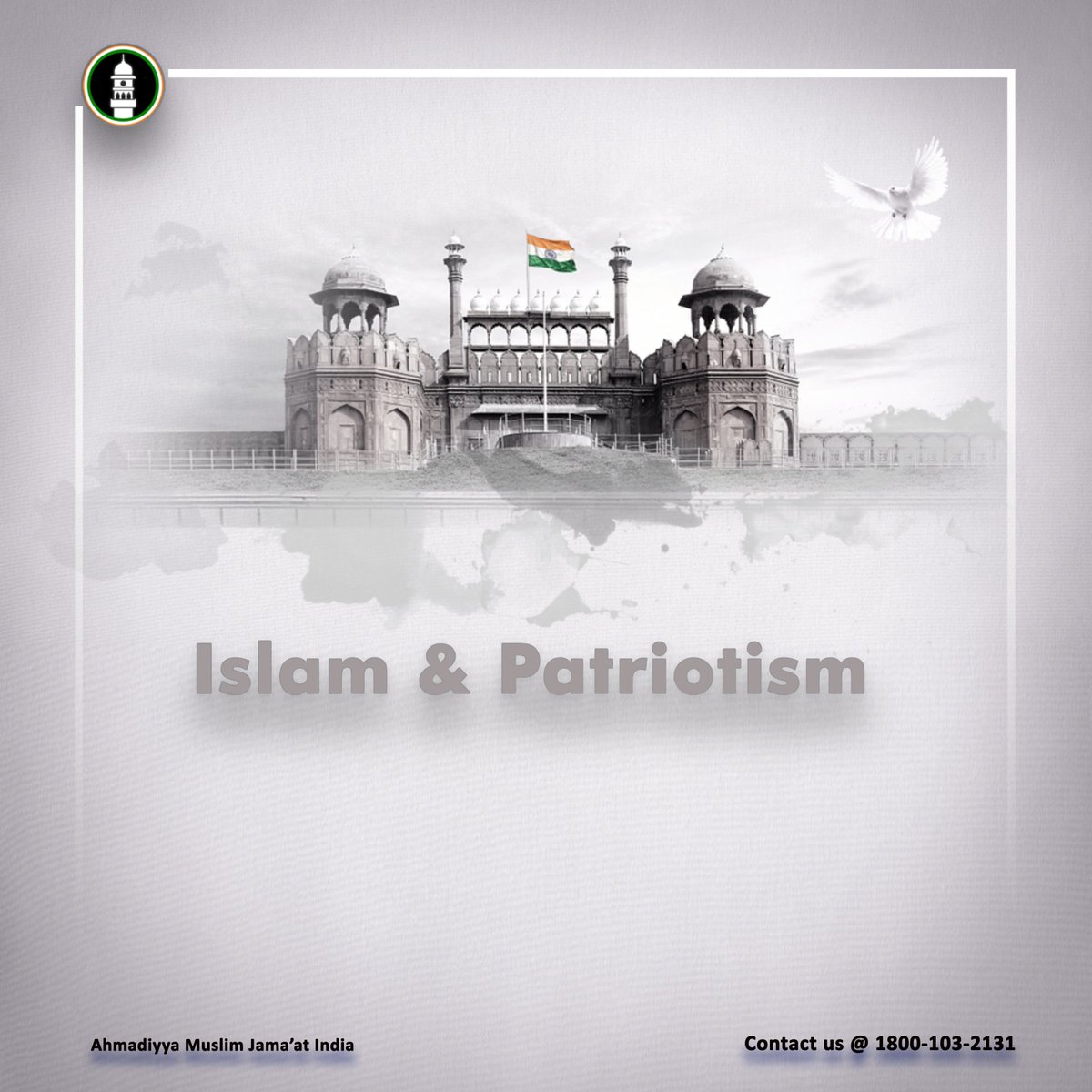 Islam & Patriotism

Ahmadiyya Muslim Jama'at India

Contact us @ 1800-103-2131